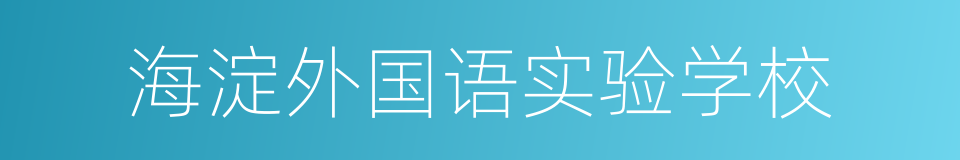 海淀外国语实验学校